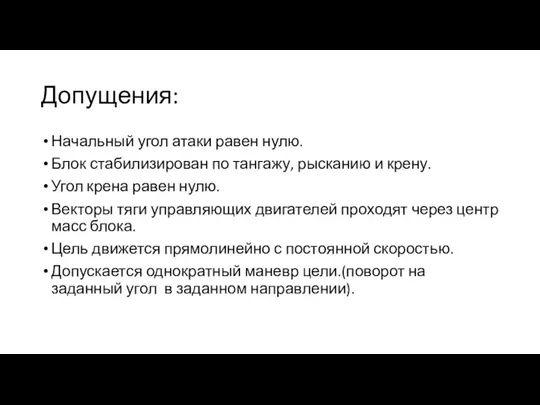 Допущения:

• Начальный угол атаки равен нулю.
• Блок стабилизирован по тангажу, рысканию и крену.
• Угол крена равен нулю.
• Векторы тяги управляющих двигателей проходят через центр масс блока.
• Цель движется прямолинейно с постоянной скоростью.
• Допускается однократный маневр цели.(поворот на заданный угол в заданном направлении).